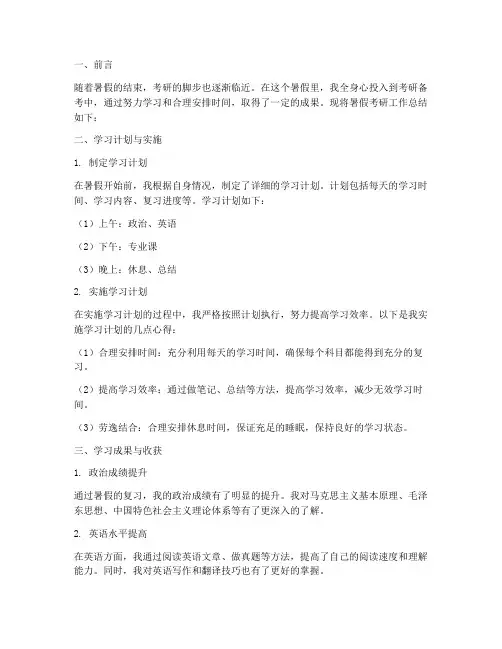 一、前言

随着暑假的结束，考研的脚步也逐渐临近。在这个暑假里，我全身心投入到考研备考中，通过努力学习和合理安排时间，取得了一定的成果。现将暑假考研工作总结如下：

二、学习计划与实施

1. 制定学习计划

在暑假开始前，我根据自身情况，制定了详细的学习计划。计划包括每天的学习时间、学习内容、复习进度等。学习计划如下：

（1）上午：政治、英语

（2）下午：专业课

（3）晚上：休息、总结

2. 实施学习计划

在实施学习计划的过程中，我严格按照计划执行，努力提高学习效率。以下是我实施学习计划的几点心得：

（1）合理安排时间：充分利用每天的学习时间，确保每个科目都能得到充分的复习。

（2）提高学习效率：通过做笔记、总结等方法，提高学习效率，减少无效学习时间。

（3）劳逸结合：合理安排休息时间，保证充足的睡眠，保持良好的学习状态。

三、学习成果与收获

1. 政治成绩提升

通过暑假的复习，我的政治成绩有了明显的提升。我对马克思主义基本原理、毛泽东思想、中国特色社会主义理论体系等有了更深入的了解。

2. 英语水平提高

在英语方面，我通过阅读英语文章、做真题等方法，提高了自己的阅读速度和理解能力。同时，我对英语写作和翻译技巧也有了更好的掌握。